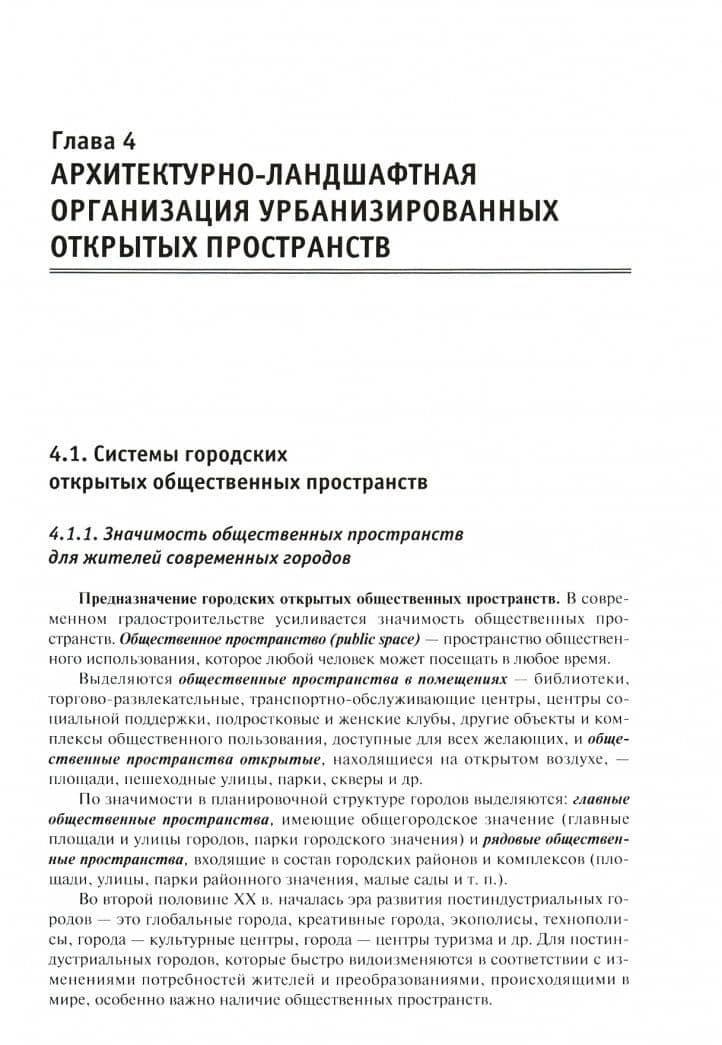 Глава 4
АРХИТЕКТУРНО-ЛАНДШАФТНАЯ ОРГАНИЗАЦИЯ УРБАНИЗИРОВАННЫХ ОТКРЫТЫХ ПРОСТРАНСТВ

4.1. Системы городских открытых общественных пространств

4.1.1. Значимость общественных пространств для жителей современных городов

Предназначение городских открытых общественных пространств. В современном градостроительстве усиливается значимость общественных пространств. Общественное пространство (public space) — пространство общественного использования, которое любой человек может посещать в любое время.

Выделяются общественные пространства в помещениях — библиотеки, торгово-развлекательные, транспортно-обслуживающие центры, центры социальной поддержки, подростковые и женские клубы, другие объекты и комплексы общественного пользования, доступные для всех желающих, и общественные пространства открытые, находящиеся на открытом воздухе, — площади, пешеходные улицы, парки, скверы и др.

По значимости в планировочной структуре городов выделяются: главные общественные пространства, имеющие общегородское значение (главные площади и улицы городов, парки городского значения) и рядовые общественные пространства, входящие в состав городских районов и комплексов (площади, улицы, парки районного значения, малые сады и т. п.).

Во второй половине XX в. началась эра развития постиндустриальных городов — это глобальные города, креативные города, экополисы, технополисы, города — культурные центры, города — центры туризма и др. Для постиндустриальных городов, которые быстро видоизменяются в соответствии с изменениями потребностей жителей и преобразованиями, происходящими в мире, особенно важно наличие общественных пространств.